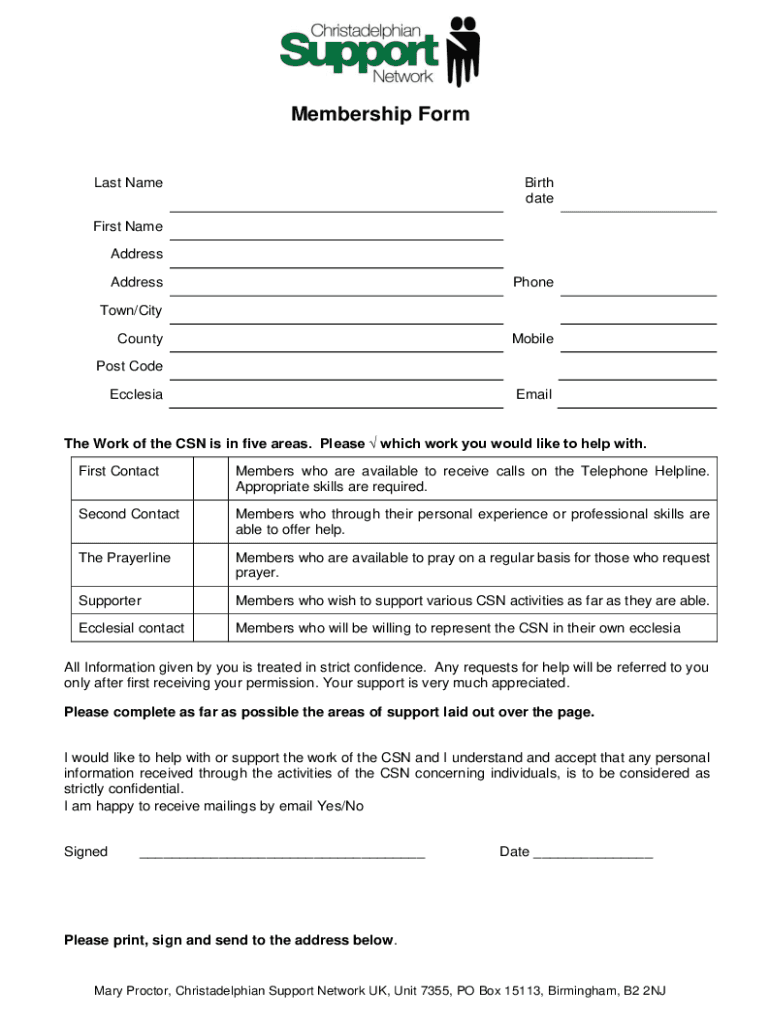 Christadelphian
Support
Network

Membership Form

Last Name

Birth date

First Name

Address

Address

Phone

Town/City

County

Mobile

Post Code

Ecclesia

Email

The Work of the CSN is in five areas. Please √ which work you would like to help with.

| First Contact | | Members who are available to receive calls on the Telephone Helpline. Appropriate skills are required. |
|---|---|---|
| Second Contact | | Members who through their personal experience or professional skills are able to offer help. |
| The Prayerline | | Members who are available to pray on a regular basis for those who request prayer. |
| Supporter | | Members who wish to support various CSN activities as far as they are able. |
| Ecclesial contact | | Members who will be willing to represent the CSN in their own ecclesia |

All Information given by you is treated in strict confidence. Any requests for help will be referred to you only after first receiving your permission. Your support is very much appreciated.

Please complete as far as possible the areas of support laid out over the page.

I would like to help with or support the work of the CSN and I understand and accept that any personal information received through the activities of the CSN concerning individuals, is to be considered as strictly confidential.
I am happy to receive mailings by email Yes/No

Signed ____________________________________ Date _______________

Please print, sign and send to the address below.

Mary Proctor, Christadelphian Support Network UK, Unit 7355, PO Box 15113, Birmingham, B2 2NJ